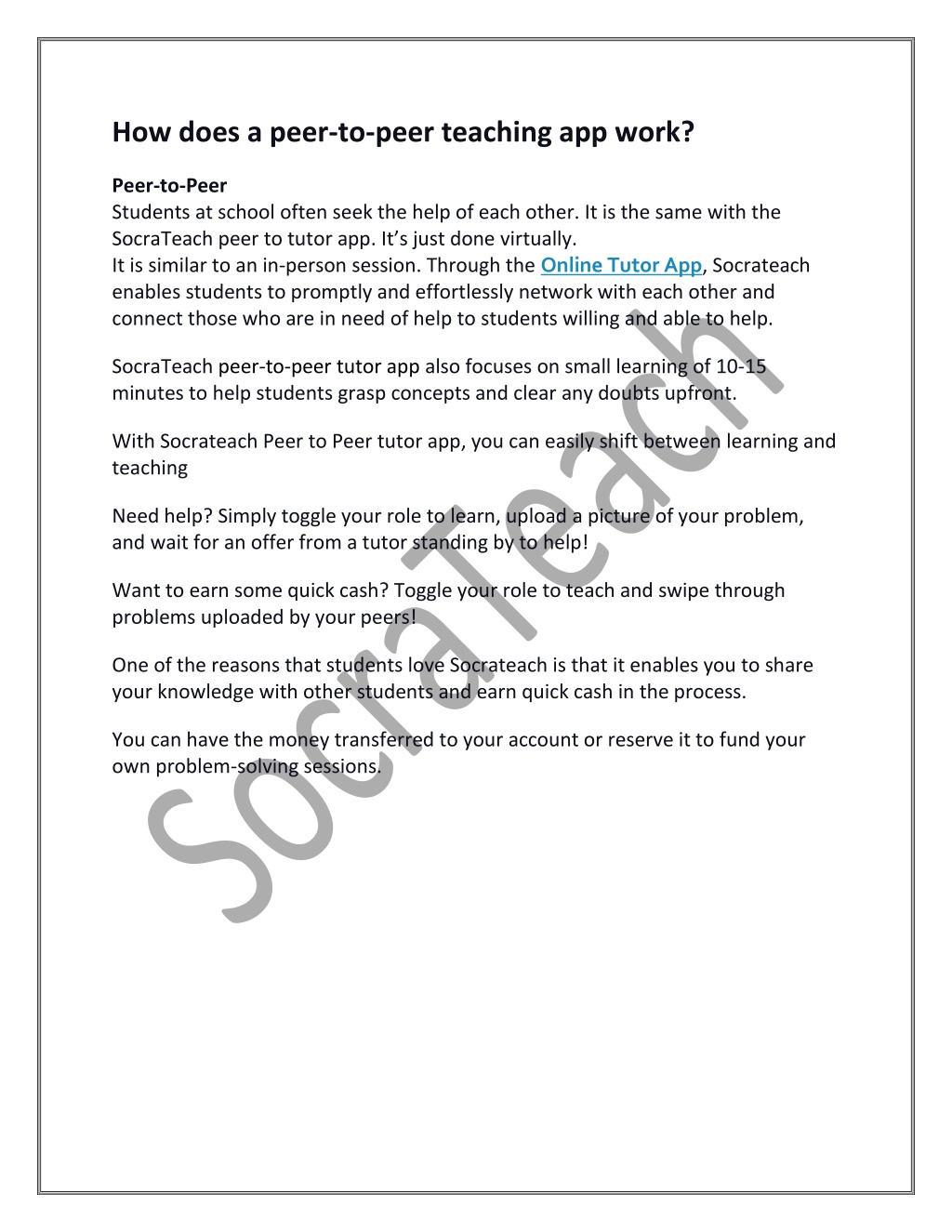 How does a peer-to-peer teaching app work?

Peer-to-Peer
Students at school often seek the help of each other. It is the same with the SocraTeach peer to tutor app. It's just done virtually.
It is similar to an in-person session. Through the Online Tutor App, Socrateach enables students to promptly and effortlessly network with each other and connect those who are in need of help to students willing and able to help.

SocraTeach peer-to-peer tutor app also focuses on small learning of 10-15 minutes to help students grasp concepts and clear any doubts upfront.

With Socrateach Peer to Peer tutor app, you can easily shift between learning and teaching

Need help? Simply toggle your role to learn, upload a picture of your problem, and wait for an offer from a tutor standing by to help!

Want to earn some quick cash? Toggle your role to teach and swipe through problems uploaded by your peers!

One of the reasons that students love Socrateach is that it enables you to share your knowledge with other students and earn quick cash in the process.

You can have the money transferred to your account or reserve it to fund your own problem-solving sessions.

SocraTeach